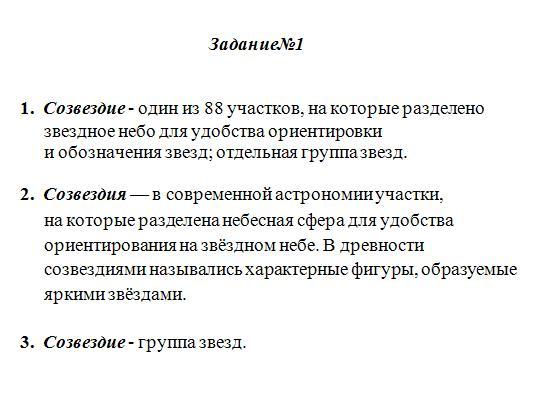 Задание№1

1. Созвездие - один из 88 участков, на которые разделено звездное небо для удобства ориентировки и обозначения звезд; отдельная группа звезд.

2. Созвездия — в современной астрономии участки, на которые разделена небесная сфера для удобства ориентирования на звёздном небе. В древности созвездиями назывались характерные фигуры, образуемые яркими звёздами.

3. Созвездие - группа звезд.